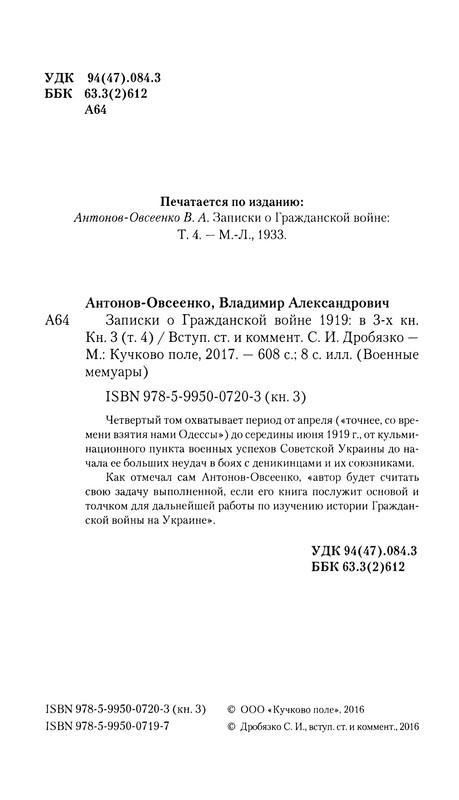 УДК 94(47).084.3
ББК 63.3(2)612
А64

Печатается по изданию:
Антонов-Овсеенко В. А. Записки о Гражданской войне: Т. 4. — М.-Л., 1933.

Антонов-Овсеенко, Владимир Александрович
А64 Записки о Гражданской войне 1919: в 3-х кн. Кн. 3 (т. 4) / Вступ. ст. и коммент. С. И. Дробязко — М.: Кучково поле, 2017. — 608 с.; 8 с. илл. (Военные мемуары)

ISBN 978-5-9950-0720-3 (кн. 3)

Четвертый том охватывает период от апреля («точнее, со времени взятия нами Одессы») до середины июня 1919 г., от кульминационного пункта военных успехов Советской Украины до начала ее больших неудач в боях с деникинцами и их союзниками.

Как отмечал сам Антонов-Овсеенко, «автор будет считать свою задачу выполненной, если его книга послужит основой и толчком для дальнейшей работы по изучению истории Гражданской войны на Украине».

УДК 94(47).084.3
ББК 63.3(2)612

ISBN 978-5-9950-0720-3 (кн. 3)
ISBN 978-5-9950-0719-7

© ООО «Кучково поле», 2016
© Дробязко С. И., вступ. ст. и коммент., 2016